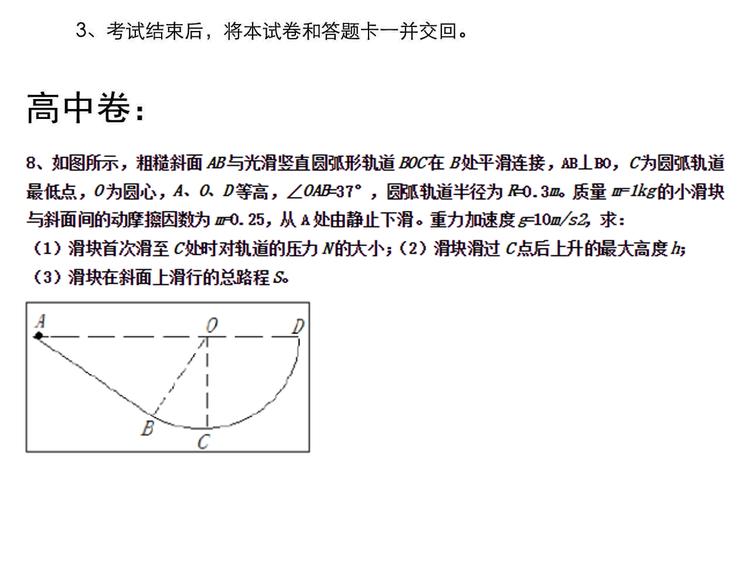 3、考试结束后，将本试卷和答题卡一并交回。

高中卷：

8、如图所示，粗糙斜面AB与光滑竖直圆弧形轨道BOC在B处平滑连接，AB⊥BO，C为圆弧轨道最低点，O为圆心，A、O、D等高，∠OAB=37°，圆弧轨道半径为R=0.3m。质量m=1kg的小滑块与斜面间的动摩擦因数为m=0.25，从A处由静止下滑。重力加速度g=10m/s2，求：
（1）滑块首次滑至C处时对轨道的压力N的大小；（2）滑块滑过C点后上升的最大高度h；
（3）滑块在斜面上滑行的总路程S。

A
O
D
B
C